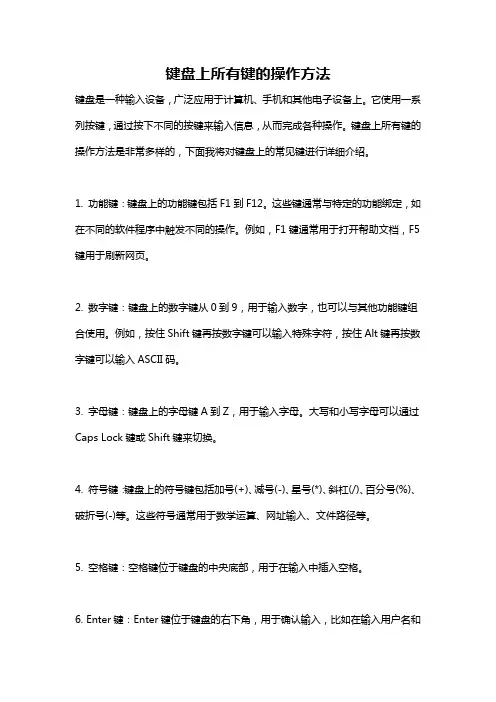 键盘上所有键的操作方法

键盘是一种输入设备，广泛应用于计算机、手机和其他电子设备上。它使用一系列按键，通过按下不同的按键来输入信息，从而完成各种操作。键盘上所有键的操作方法是非常多样的，下面我将对键盘上的常见键进行详细介绍。

1. 功能键：键盘上的功能键包括 F1 到 F12。这些键通常与特定的功能绑定，如在不同的软件程序中触发不同的操作。例如，F1 键通常用于打开帮助文档，F5 键用于刷新网页。

2. 数字键：键盘上的数字键从 0 到 9，用于输入数字，也可以与其他功能键组合使用。例如，按住 Shift 键再按数字键可以输入特殊字符，按住 Alt 键再按数字键可以输入 ASCII 码。

3. 字母键：键盘上的字母键 A 到 Z，用于输入字母。大写和小写字母可以通过 Caps Lock 键或 Shift 键来切换。

4. 符号键：键盘上的符号键包括加号(+)、减号(-)、星号(*)、斜杠(/)、百分号(%)、破折号(-)等。这些符号通常用于数学运算、网址输入、文件路径等。

5. 空格键：空格键位于键盘的中央底部，用于在输入中插入空格。

6. Enter 键：Enter 键位于键盘的右下角，用于确认输入，比如在输入用户名和